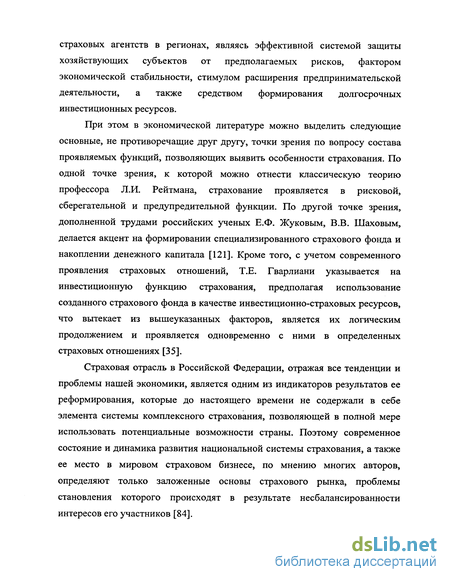 страховых агентств в регионах, являясь эффективной системой защиты хозяйствующих субъектов от предполагаемых рисков, фактором экономической стабильности, стимулом расширения предпринимательской деятельности, а также средством формирования долгосрочных инвестиционных ресурсов.

При этом в экономической литературе можно выделить следующие основные, не противоречащие друг другу, точки зрения по вопросу состава проявляемых функций, позволяющих выявить особенности страхования. По одной точке зрения, к которой можно отнести классическую теорию профессора Л.И. Рейтмана, страхование проявляется в рисковой, сберегательной и предупредительной функции. По другой точке зрения, дополненной трудами российских ученых Е.Ф. Жуковым, В.В. Шаховым, делается акцент на формировании специализированного страхового фонда и накоплении денежного капитала [121]. Кроме того, с учетом современного проявления страховых отношений, Т.Е. Гварлиани указывается на инвестиционную функцию страхования, предполагая использование созданного страхового фонда в качестве инвестиционно-страховых ресурсов, что вытекает из вышеуказанных факторов, является их логическим продолжением и проявляется одновременно с ними в определенных страховых отношениях [35].

Страховая отрасль в Российской Федерации, отражая все тенденции и проблемы нашей экономики, является одним из индикаторов результатов ее реформирования, которые до настоящего времени не содержали в себе элемента системы комплексного страхования, позволяющей в полной мере использовать потенциальные возможности страны. Поэтому современное состояние и динамика развития национальной системы страхования, а также ее место в мировом страховом бизнесе, по мнению многих авторов, определяют только заложенные основы страхового рынка, проблемы становления которого происходят в результате несбалансированности интересов его участников [84].

dsLib.net
библиотека диссертаций